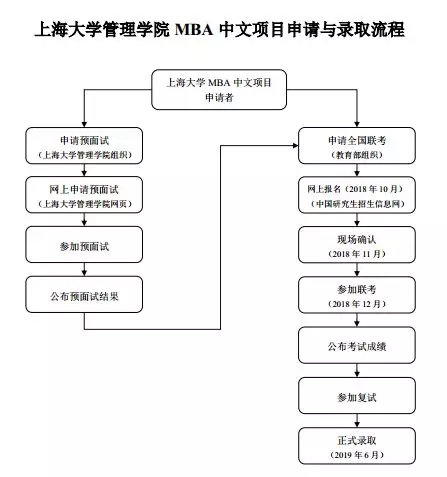 上海大学管理学院 MBA 中文项目申请与录取流程

上海大学 MBA 中文项目
申请者

申请预面试
（上海大学管理学院组织）

网上申请预面试
（上海大学管理学院网页）

参加预面试

公布预面试结果

申请全国联考
（教育部组织）

网上报名（2018 年 10 月）
（中国研究生招生信息网）

现场确认
（2018 年 11 月）

参加联考
（2018 年 12 月）

公布考试成绩

参加复试

正式录取
（2019 年 6 月）